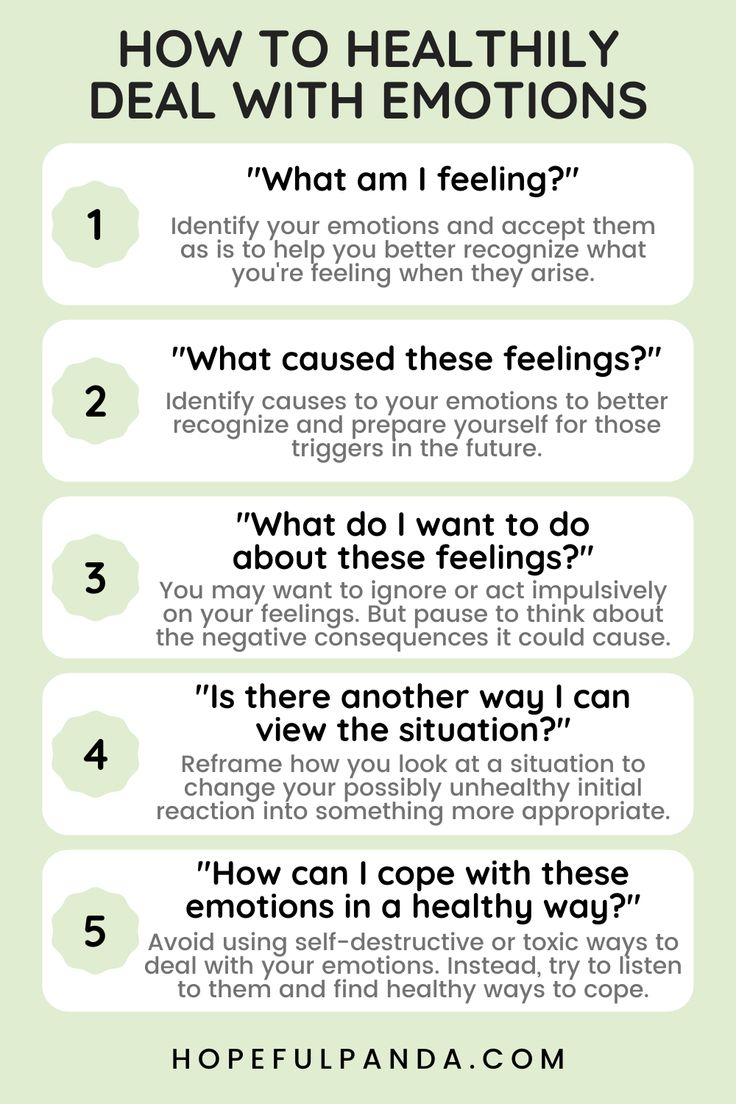 HOW TO HEALTHILY DEAL WITH EMOTIONS

1

"What am I feeling?"

Identify your emotions and accept them as is to help you better recognize what you're feeling when they arise.

2

"What caused these feelings?"

Identify causes to your emotions to better recognize and prepare yourself for those triggers in the future.

3

"What do I want to do about these feelings?"

You may want to ignore or act impulsively on your feelings. But pause to think about the negative consequences it could cause.

4

"Is there another way I can view the situation?"

Reframe how you look at a situation to change your possibly unhealthy initial reaction into something more appropriate.

5

"How can I cope with these emotions in a healthy way?"

Avoid using self-destructive or toxic ways to deal with your emotions. Instead, try to listen to them and find healthy ways to cope.

HOPEFULPANDA.COM